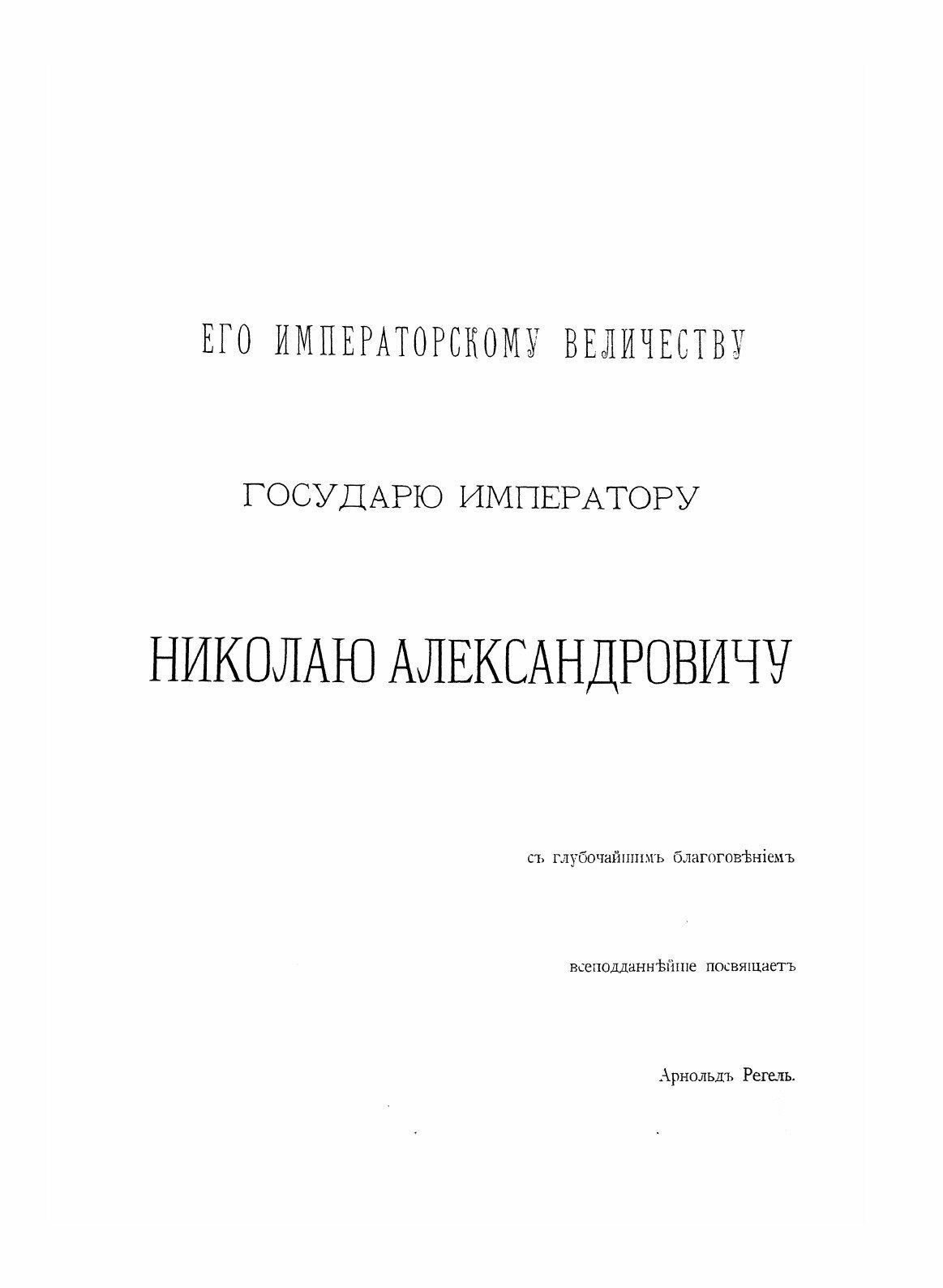 ЕГО ИМПЕРАТОРСКОМУ ВЕЛИЧЕСТВУ

ГОСУДАРЮ ИМПЕРАТОРУ

НИКОЛАЮ АЛЕКСАНДРОВИЧУ

съ глубочайшимъ благоговѣніемъ

всеподданнѣйше посвящаетъ

Арнольдъ Регель.